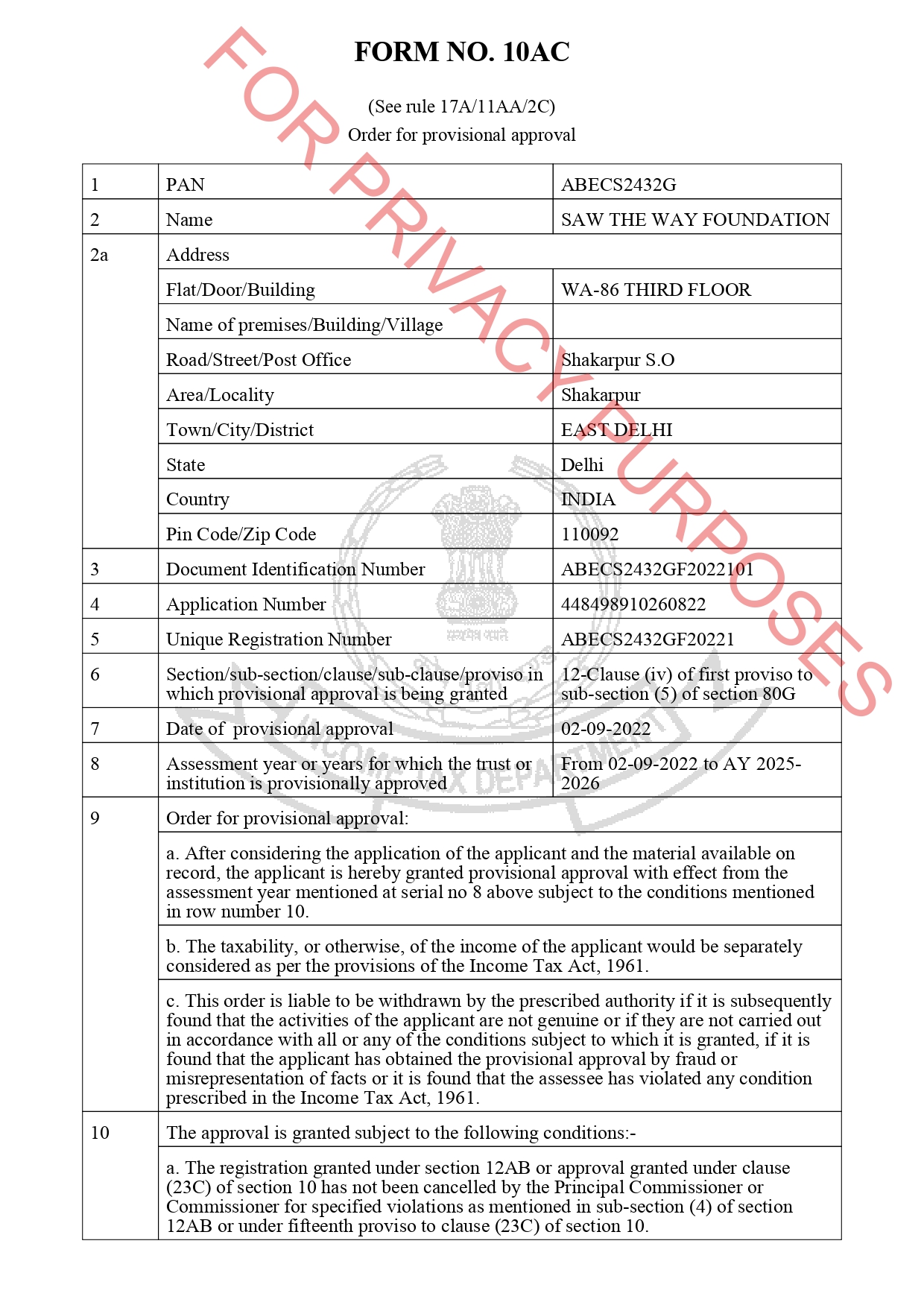 FOR PRIVACY PURPOSES

FORM NO. 10AC

(See rule 17A/11AA/2C)
Order for provisional approval

| 1 | PAN | ABECS2432G |
|---|---|---|
| 2 | Name | SAW THE WAY FOUNDATION |
| 2a | Address | |
| | Flat/Door/Building | WA-86 THIRD FLOOR |
| | Name of premises/Building/Village | |
| | Road/Street/Post Office | Shakarpur S.O |
| | Area/Locality | Shakarpur |
| | Town/City/District | EAST DELHI |
| | State | Delhi |
| | Country | INDIA |
| | Pin Code/Zip Code | 110092 |
| 3 | Document Identification Number | ABECS2432GF2022101 |
| 4 | Application Number | 448498910260822 |
| 5 | Unique Registration Number | ABECS2432GF20221 |
| 6 | Section/sub-section/clause/sub-clause/proviso in which provisional approval is being granted | 12-Clause (iv) of first proviso to sub-section (5) of section 80G |
| 7 | Date of provisional approval | 02-09-2022 |
| 8 | Assessment year or years for which the trust or institution is provisionally approved | From 02-09-2022 to AY 2025-2026 |
| 9 | Order for provisional approval: | |
| | a. After considering the application of the applicant and the material available on record, the applicant is hereby granted provisional approval with effect from the assessment year mentioned at serial no 8 above subject to the conditions mentioned in row number 10. | |
| | b. The taxability, or otherwise, of the income of the applicant would be separately considered as per the provisions of the Income Tax Act, 1961. | |
| | c. This order is liable to be withdrawn by the prescribed authority if it is subsequently found that the activities of the applicant are not genuine or if they are not carried out in accordance with all or any of the conditions subject to which it is granted, if it is found that the applicant has obtained the provisional approval by fraud or misrepresentation of facts or it is found that the assessee has violated any condition prescribed in the Income Tax Act, 1961. | |
| 10 | The approval is granted subject to the following conditions:- | |
| | a. The registration granted under section 12AB or approval granted under clause (23C) of section 10 has not been cancelled by the Principal Commissioner or Commissioner for specified violations as mentioned in sub-section (4) of section 12AB or under fifteenth proviso to clause (23C) of section 10. | |

सत्यमेव जयते
INCOME TAX DEPARTMENT